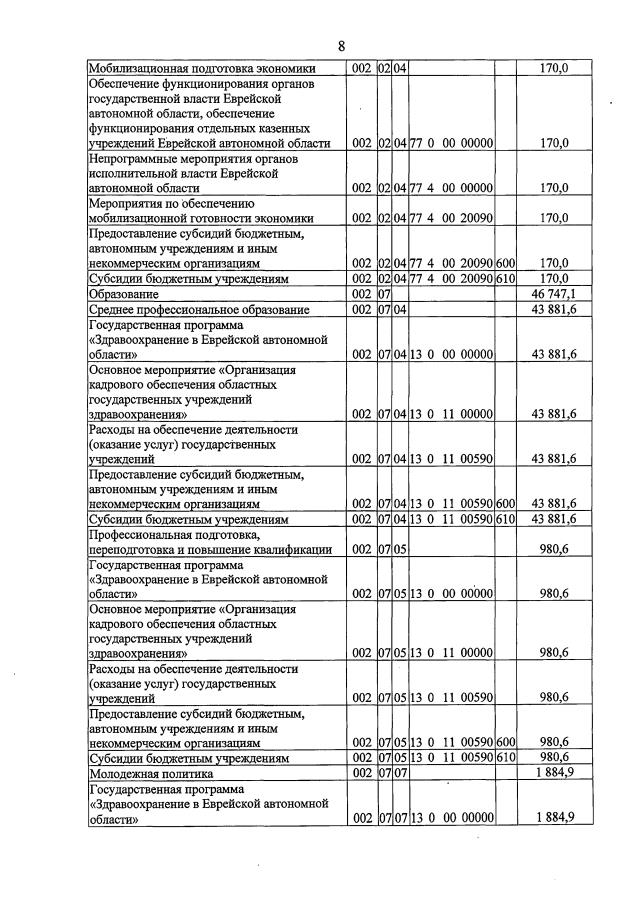 8

| Мобилизационная подготовка экономики | 002 | 02 | 04 |  |  | 170,0 |
|---|---|---|---|---|---|---|
| Обеспечение функционирования органов государственной власти Еврейской автономной области, обеспечение функционирования отдельных казенных учреждений Еврейской автономной области | 002 | 02 | 04 | 77 0 00 00000 |  | 170,0 |
| Непрограммные мероприятия органов исполнительной власти Еврейской автономной области | 002 | 02 | 04 | 77 4 00 00000 |  | 170,0 |
| Мероприятия по обеспечению мобилизационной готовности экономики | 002 | 02 | 04 | 77 4 00 20090 |  | 170,0 |
| Предоставление субсидий бюджетным, автономным учреждениям и иным некоммерческим организациям | 002 | 02 | 04 | 77 4 00 20090 | 600 | 170,0 |
| Субсидии бюджетным учреждениям | 002 | 02 | 04 | 77 4 00 20090 | 610 | 170,0 |
| Образование | 002 | 07 |  |  |  | 46 747,1 |
| Среднее профессиональное образование | 002 | 07 | 04 |  |  | 43 881,6 |
| Государственная программа «Здравоохранение в Еврейской автономной области» | 002 | 07 | 04 | 13 0 00 00000 |  | 43 881,6 |
| Основное мероприятие «Организация кадрового обеспечения областных государственных учреждений здравоохранения» | 002 | 07 | 04 | 13 0 11 00000 |  | 43 881,6 |
| Расходы на обеспечение деятельности (оказание услуг) государственных учреждений | 002 | 07 | 04 | 13 0 11 00590 |  | 43 881,6 |
| Предоставление субсидий бюджетным, автономным учреждениям и иным некоммерческим организациям | 002 | 07 | 04 | 13 0 11 00590 | 600 | 43 881,6 |
| Субсидии бюджетным учреждениям | 002 | 07 | 04 | 13 0 11 00590 | 610 | 43 881,6 |
| Профессиональная подготовка, переподготовка и повышение квалификации | 002 | 07 | 05 |  |  | 980,6 |
| Государственная программа «Здравоохранение в Еврейской автономной области» | 002 | 07 | 05 | 13 0 00 00000 |  | 980,6 |
| Основное мероприятие «Организация кадрового обеспечения областных государственных учреждений здравоохранения» | 002 | 07 | 05 | 13 0 11 00000 |  | 980,6 |
| Расходы на обеспечение деятельности (оказание услуг) государственных учреждений | 002 | 07 | 05 | 13 0 11 00590 |  | 980,6 |
| Предоставление субсидий бюджетным, автономным учреждениям и иным некоммерческим организациям | 002 | 07 | 05 | 13 0 11 00590 | 600 | 980,6 |
| Субсидии бюджетным учреждениям | 002 | 07 | 05 | 13 0 11 00590 | 610 | 980,6 |
| Молодежная политика | 002 | 07 | 07 |  |  | 1 884,9 |
| Государственная программа «Здравоохранение в Еврейской автономной области» | 002 | 07 | 07 | 13 0 00 00000 |  | 1 884,9 |